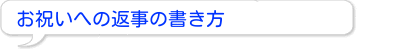 お祝いへの返事の書き方